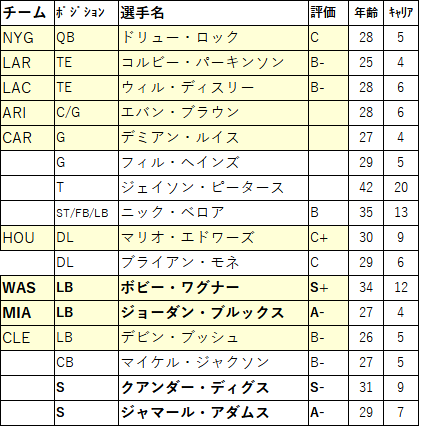 | チーム | ポジション | 選手名 | 評価 | 年齢 | キャリア |
|---|---|---|---|---|---|
| NYG | QB | ドリュー・ロック | C | 28 | 5 |
| LAR | TE | コルビー・パーキンソン | B- | 25 | 4 |
| LAC | TE | ウィル・ディスリー | B- | 28 | 6 |
| ARI | C/G | エバン・ブラウン | | 28 | 6 |
| CAR | G | デミアン・ルイス | | 27 | 4 |
| | G | フィル・ヘインズ | | 29 | 5 |
| | T | ジェイソン・ピータース | | 42 | 20 |
| | ST/FB/LB | ニック・ベロア | B | 35 | 13 |
| HOU | DL | マリオ・エドワーズ | C+ | 30 | 9 |
| | DL | ブライアン・モネ | C | 29 | 6 |
| **WAS** | **LB** | **ボビー・ワグナー** | **S+** | 34 | 12 |
| **MIA** | **LB** | **ジョーダン・ブルックス** | **A-** | 27 | 4 |
| CLE | LB | デビン・ブッシュ | B- | 26 | 5 |
| | CB | マイケル・ジャクソン | B- | 27 | 5 |
| | **S** | **クアンダー・ディグス** | **S-** | 31 | 9 |
| | **S** | **ジャマール・アダムス** | **A-** | 29 | 7 |